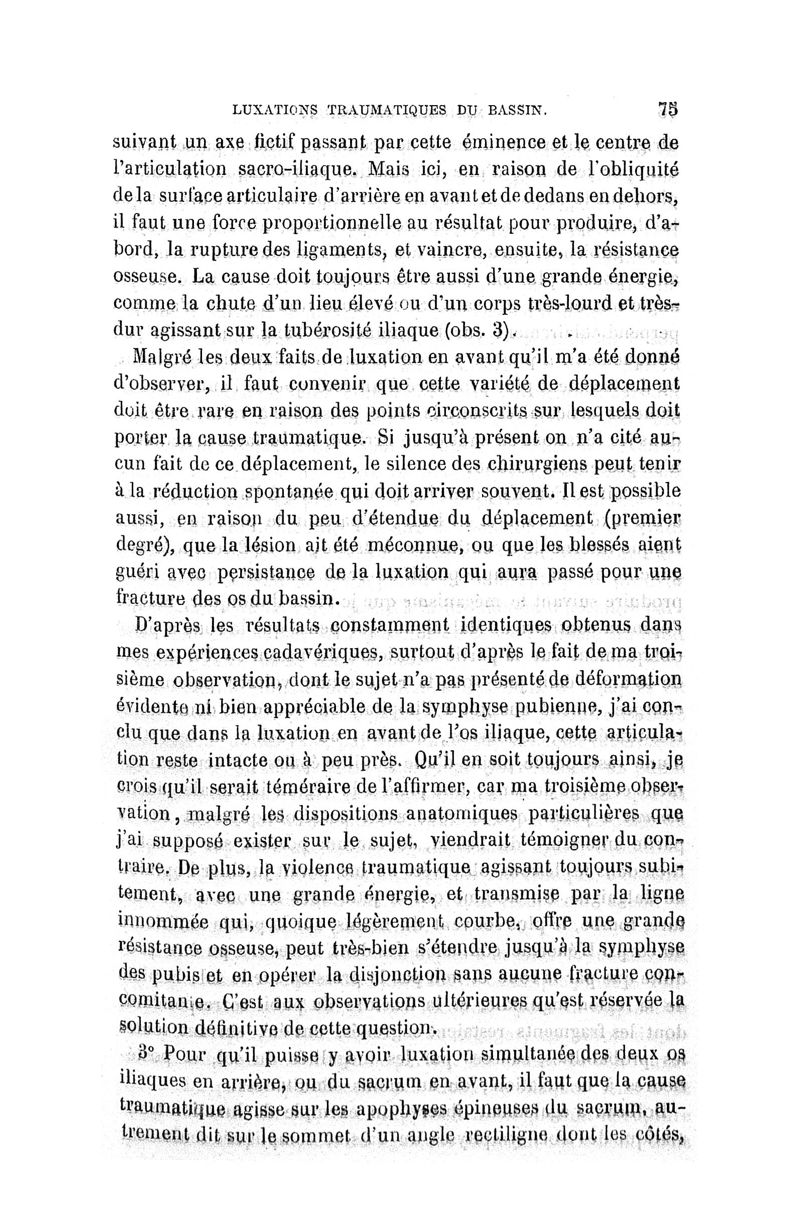 LUXATIONS TRAUMATIQUES DU BASSIN. 75

suivant un axe fictif passant par cette éminence et le centre de l'articulation sacro-iliaque. Mais ici, en raison de l'obliquité de la surface articulaire d'arrière en avant et de dedans en dehors, il faut une force proportionnelle au résultat pour produire, d'abord, la rupture des ligaments, et vaincre, ensuite, la résistance osseuse. La cause doit toujours être aussi d'une grande énergie, comme la chute d'un lieu élevé ou d'un corps très-lourd et très-dur agissant sur la tubérosité iliaque (obs. 3).

Malgré les deux faits de luxation en avant qu'il m'a été donné d'observer, il faut convenir que cette variété de déplacement doit être rare en raison des points circonscrits sur lesquels doit porter la cause traumatique. Si jusqu'à présent on n'a cité aucun fait de ce déplacement, le silence des chirurgiens peut tenir à la réduction spontanée qui doit arriver souvent. Il est possible aussi, en raison du peu d'étendue du déplacement (premier degré), que la lésion ait été méconnue, ou que les blessés aient guéri avec persistance de la luxation qui aura passé pour une fracture des os du bassin.

D'après les résultats constamment identiques obtenus dans mes expériences cadavériques, surtout d'après le fait de ma troisième observation, dont le sujet n'a pas présenté de déformation évidente ni bien appréciable de la symphyse pubienne, j'ai conclu que dans la luxation en avant de l'os iliaque, cette articulation reste intacte ou à peu près. Qu'il en soit toujours ainsi, je crois qu'il serait téméraire de l'affirmer, car ma troisième observation, malgré les dispositions anatomiques particulières que j'ai supposé exister sur le sujet, viendrait témoigner du contraire. De plus, la violence traumatique agissant toujours subitement, avec une grande énergie, et transmise par la ligne innommée qui, quoique légèrement courbe, offre une grande résistance osseuse, peut très-bien s'étendre jusqu'à la symphyse des pubis et en opérer la disjonction sans aucune fracture concomitante. C'est aux observations ultérieures qu'est réservée la solution définitive de cette question.

3° Pour qu'il puisse y avoir luxation simultanée des deux os iliaques en arrière, ou du sacrum en avant, il faut que la cause traumatique agisse sur les apophyses épineuses du sacrum, autrement dit sur le sommet d'un angle rectiligne dont les côtés,